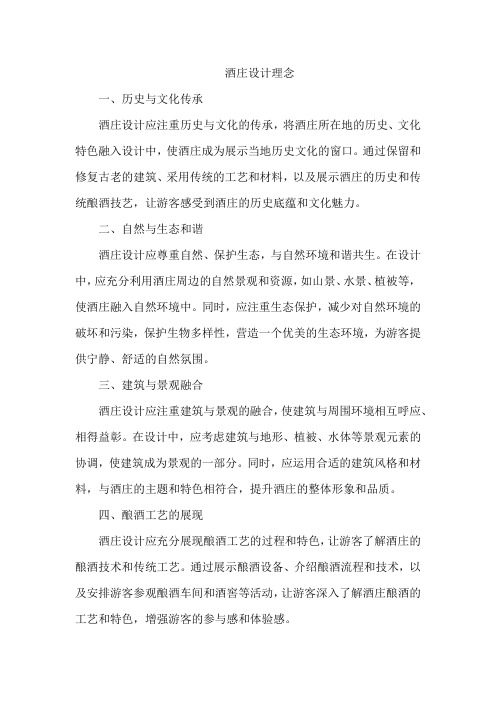 酒庄设计理念

一、历史与文化传承

酒庄设计应注重历史与文化的传承，将酒庄所在地的历史、文化特色融入设计中，使酒庄成为展示当地历史文化的窗口。通过保留和修复古老的建筑、采用传统的工艺和材料，以及展示酒庄的历史和传统酿酒技艺，让游客感受到酒庄的历史底蕴和文化魅力。

二、自然与生态和谐

酒庄设计应尊重自然、保护生态，与自然环境和谐共生。在设计中，应充分利用酒庄周边的自然景观和资源，如山景、水景、植被等，使酒庄融入自然环境中。同时，应注重生态保护，减少对自然环境的破坏和污染，保护生物多样性，营造一个优美的生态环境，为游客提供宁静、舒适的自然氛围。

三、建筑与景观融合

酒庄设计应注重建筑与景观的融合，使建筑与周围环境相互呼应、相得益彰。在设计中，应考虑建筑与地形、植被、水体等景观元素的协调，使建筑成为景观的一部分。同时，应运用合适的建筑风格和材料，与酒庄的主题和特色相符合，提升酒庄的整体形象和品质。

四、酿酒工艺的展现

酒庄设计应充分展现酿酒工艺的过程和特色，让游客了解酒庄的酿酒技术和传统工艺。通过展示酿酒设备、介绍酿酒流程和技术，以及安排游客参观酿酒车间和酒窖等活动，让游客深入了解酒庄酿酒的工艺和特色，增强游客的参与感和体验感。